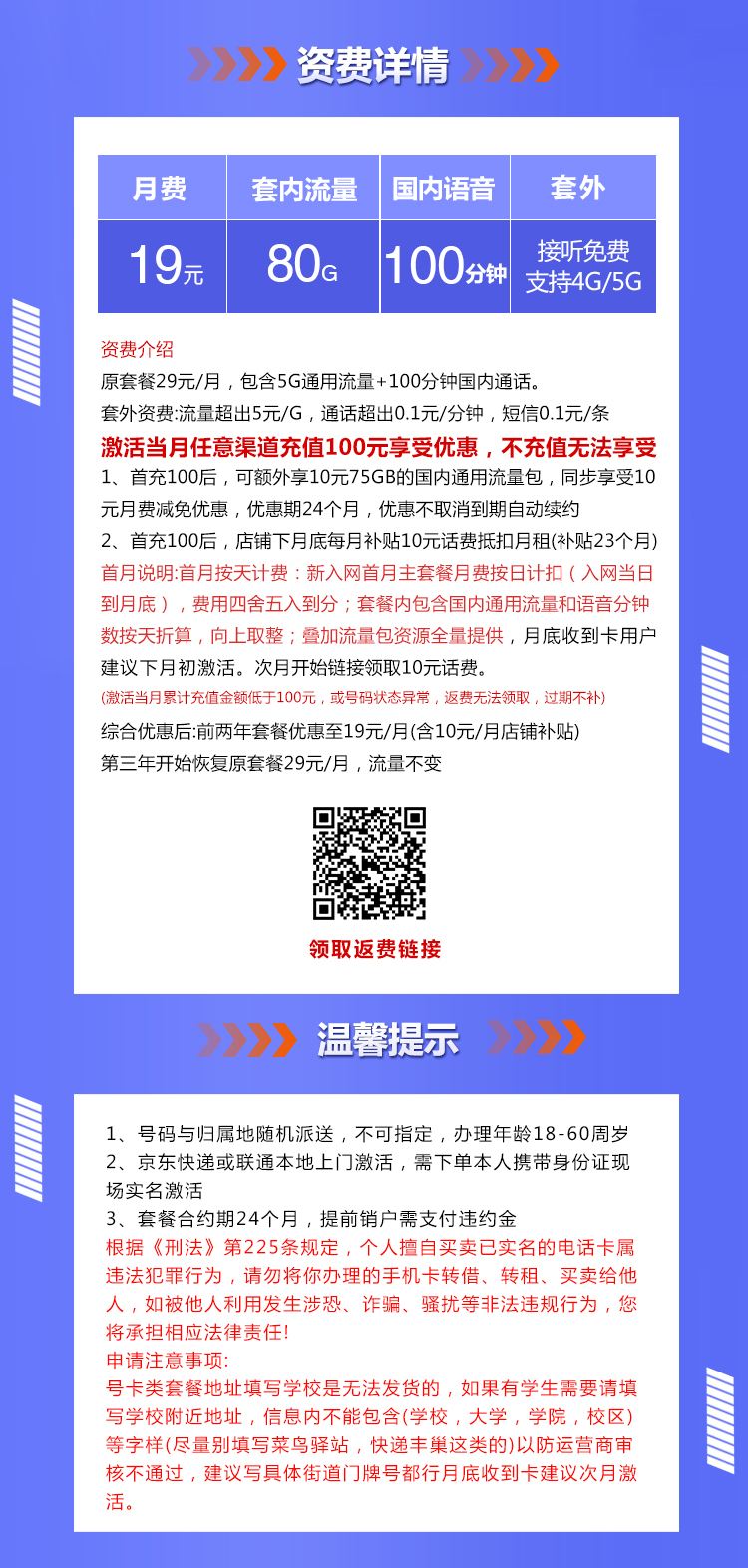 资费详情

| 月费 | 套内流量 | 国内语音 | 套外 |
|---|---|---|---|
| 19元 | 80G | 100分钟 | 接听免费 支持4G/5G |

资费介绍
原套餐29元/月，包含5G通用流量+100分钟国内通话。
套外资费:流量超出5元/G，通话超出0.1元/分钟，短信0.1元/条
激活当月任意渠道充值100元享受优惠，不充值无法享受
1、首充100后，可额外享10元75GB的国内通用流量包，同步享受10元月费减免优惠，优惠期24个月，优惠不取消到期自动续约
2、首充100后，店铺下月底每月补贴10元话费抵扣月租(补贴23个月)
首月说明:首月按天计费：新入网首月主套餐月费按日计扣（入网当日到月底），费用四舍五入到分；套餐内包含国内通用流量和语音分钟数按天折算，向上取整；叠加流量包资源全量提供，月底收到卡用户建议下月初激活。次月开始链接领取10元话费。
(激活当月累计充值金额低于100元，或号码状态异常，返费无法领取，过期不补)
综合优惠后:前两年套餐优惠至19元/月(含10元/月店铺补贴)
第三年开始恢复原套餐29元/月，流量不变

领取返费链接

温馨提示

1、号码与归属地随机派送，不可指定，办理年龄18-60周岁
2、京东快递或联通本地上门激活，需下单本人携带身份证现场实名激活
3、套餐合约期24个月，提前销户需支付违约金
根据《刑法》第225条规定，个人擅自买卖已实名的电话卡属违法犯罪行为，请勿将你办理的手机卡转借、转租、买卖给他人，如被他人利用发生涉恐、诈骗、骚扰等非法违规行为，您将承担相应法律责任!
申请注意事项:
号卡类套餐地址填写学校是无法发货的，如果有学生需要请填写学校附近地址，信息内不能包含(学校，大学，学院，校区)等字样(尽量别填写菜鸟驿站，快递丰巢这类的)以防运营商审核不通过，建议写具体街道门牌号都行月底收到卡建议次月激活。